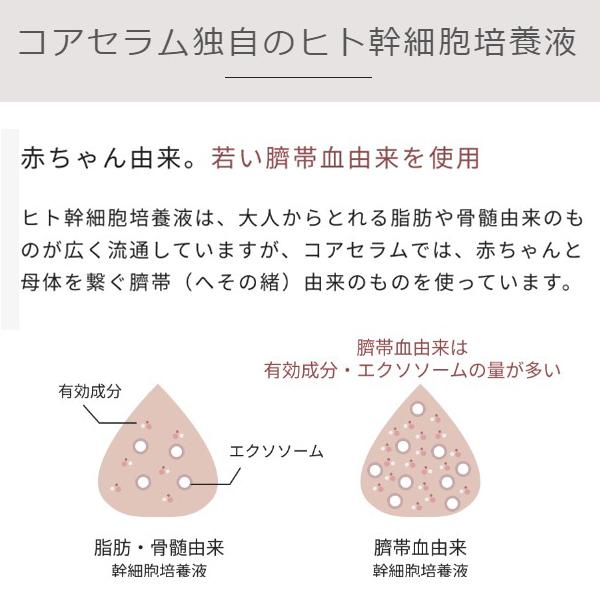 コアセラム独自のヒト幹細胞培養液

赤ちゃん由来。若い臍帯血由来を使用

ヒト幹細胞培養液は、大人からとれる脂肪や骨髄由来のものが広く流通していますが、コアセラムでは、赤ちゃんと母体を繋ぐ臍帯（へその緒）由来のものを使っています。

有効成分

エクソソーム

脂肪・骨髄由来
幹細胞培養液

臍帯血由来は
有効成分・エクソソームの量が多い

臍帯血由来
幹細胞培養液